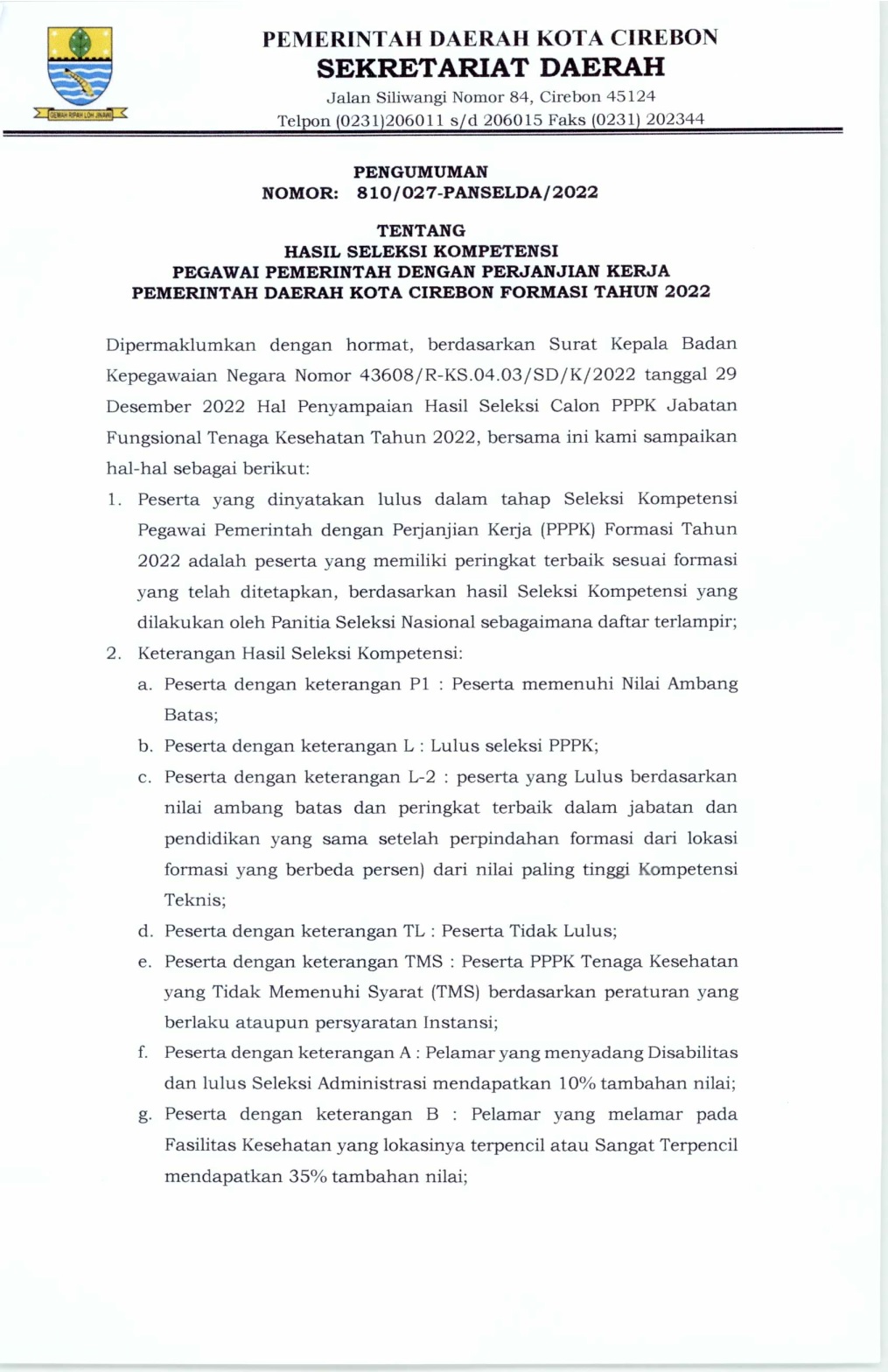 GEMAH RIPAH LOH JINAWI

PEMERINTAH DAERAH KOTA CIREBON
SEKRETARIAT DAERAH
Jalan Siliwangi Nomor 84, Cirebon 45124
Telpon (0231)206011 s/d 206015 Faks (0231) 202344

PENGUMUMAN
NOMOR: 810/027-PANSELDA/2022

TENTANG
HASIL SELEKSI KOMPETENSI
PEGAWAI PEMERINTAH DENGAN PERJANJIAN KERJA
PEMERINTAH DAERAH KOTA CIREBON FORMASI TAHUN 2022

Dipermaklumkan dengan hormat, berdasarkan Surat Kepala Badan Kepegawaian Negara Nomor 43608/R-KS.04.03/SD/K/2022 tanggal 29 Desember 2022 Hal Penyampaian Hasil Seleksi Calon PPPK Jabatan Fungsional Tenaga Kesehatan Tahun 2022, bersama ini kami sampaikan hal-hal sebagai berikut:

1. Peserta yang dinyatakan lulus dalam tahap Seleksi Kompetensi Pegawai Pemerintah dengan Perjanjian Kerja (PPPK) Formasi Tahun 2022 adalah peserta yang memiliki peringkat terbaik sesuai formasi yang telah ditetapkan, berdasarkan hasil Seleksi Kompetensi yang dilakukan oleh Panitia Seleksi Nasional sebagaimana daftar terlampir;
2. Keterangan Hasil Seleksi Kompetensi:
a. Peserta dengan keterangan P1 : Peserta memenuhi Nilai Ambang Batas;
b. Peserta dengan keterangan L : Lulus seleksi PPPK;
c. Peserta dengan keterangan L-2 : peserta yang Lulus berdasarkan nilai ambang batas dan peringkat terbaik dalam jabatan dan pendidikan yang sama setelah perpindahan formasi dari lokasi formasi yang berbeda persen) dari nilai paling tinggi Kompetensi Teknis;
d. Peserta dengan keterangan TL : Peserta Tidak Lulus;
e. Peserta dengan keterangan TMS : Peserta PPPK Tenaga Kesehatan yang Tidak Memenuhi Syarat (TMS) berdasarkan peraturan yang berlaku ataupun persyaratan Instansi;
f. Peserta dengan keterangan A : Pelamar yang menyadang Disabilitas dan lulus Seleksi Administrasi mendapatkan 10% tambahan nilai;
g. Peserta dengan keterangan B : Pelamar yang melamar pada Fasilitas Kesehatan yang lokasinya terpencil atau Sangat Terpencil mendapatkan 35% tambahan nilai;